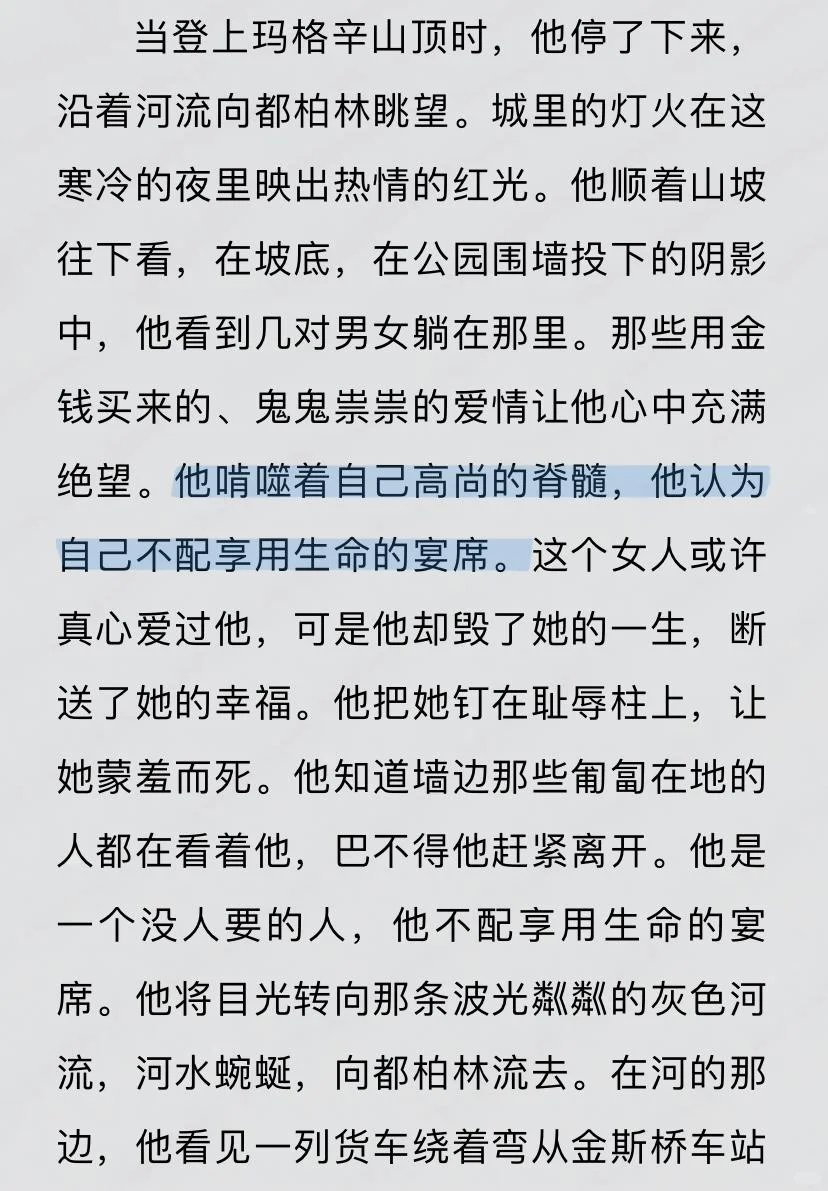 当登上玛格辛山顶时，他停了下来，沿着河流向都柏林眺望。城里的灯火在这寒冷的夜里映出热情的红光。他顺着山坡往下看，在坡底，在公园围墙投下的阴影中，他看到几对男女躺在那里。那些用金钱买来的、鬼鬼祟祟的爱情让他心中充满绝望。他啃噬着自己高尚的脊髓，他认为自己不配享用生命的宴席。这个女人或许真心爱过他，可是他却毁了她的一生，断送了她的幸福。他把她钉在耻辱柱上，让她蒙羞而死。他知道墙边那些匍匐在地的人都在看着他，巴不得他赶紧离开。他是一个没人要的人，他不配享用生命的宴席。他将目光转向那条波光粼粼的灰色河流，河水蜿蜒，向都柏林流去。在河的那边，他看见一列货车绕着弯从金斯桥车站